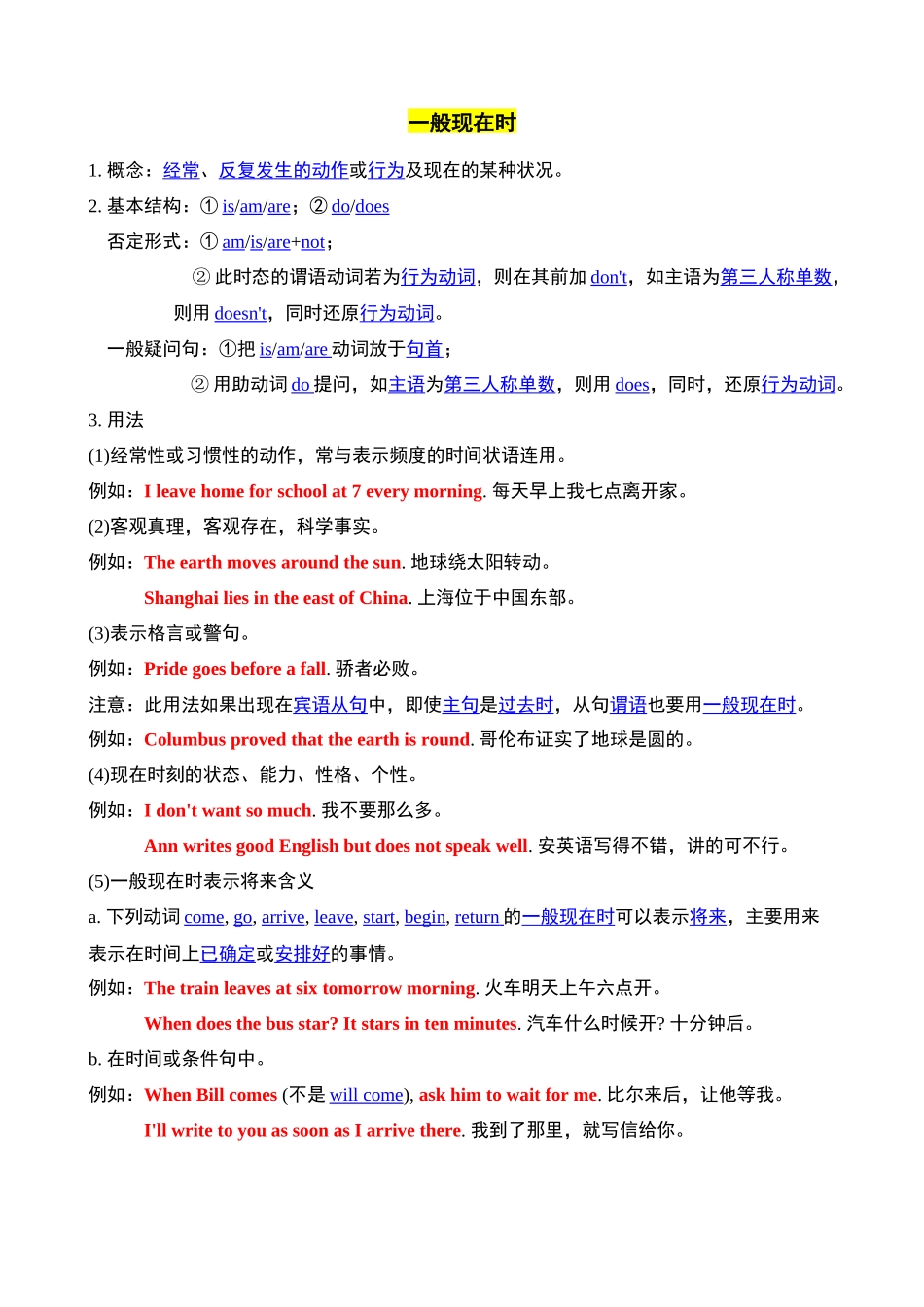 一般现在时

1. 概念：经常、反复发生的动作或行为及现在的某种状况。

2. 基本结构：① is/am/are；② do/does

否定形式：① am/is/are+not；

② 此时态的谓语动词若为行为动词，则在其前加 don't，如主语为第三人称单数，则用 doesn't，同时还原行为动词。

一般疑问句：①把 is/am/are 动词放于句首；

② 用助动词 do 提问，如主语为第三人称单数，则用 does，同时，还原行为动词。

3. 用法

(1)经常性或习惯性的动作，常与表示频度的时间状语连用。

例如：I leave home for school at 7 every morning. 每天早上我七点离开家。

(2)客观真理，客观存在，科学事实。

例如：The earth moves around the sun. 地球绕太阳转动。

Shanghai lies in the east of China. 上海位于中国东部。

(3)表示格言或警句。

例如：Pride goes before a fall. 骄者必败。

注意：此用法如果出现在宾语从句中，即使主句是过去时，从句谓语也要用一般现在时。

例如：Columbus proved that the earth is round. 哥伦布证实了地球是圆的。

(4)现在时刻的状态、能力、性格、个性。

例如：I don't want so much. 我不要那么多。

Ann writes good English but does not speak well. 安英语写得不错，讲的可不行。

(5)一般现在时表示将来含义

a. 下列动词 come, go, arrive, leave, start, begin, return 的一般现在时可以表示将来，主要用来表示在时间上已确定或安排好的事情。

例如：The train leaves at six tomorrow morning. 火车明天上午六点开。

When does the bus star? It stars in ten minutes. 汽车什么时候开? 十分钟后。

b. 在时间或条件句中。

例如：When Bill comes (不是 will come), ask him to wait for me. 比尔来后，让他等我。

I'll write to you as soon as I arrive there. 我到了那里，就写信给你。